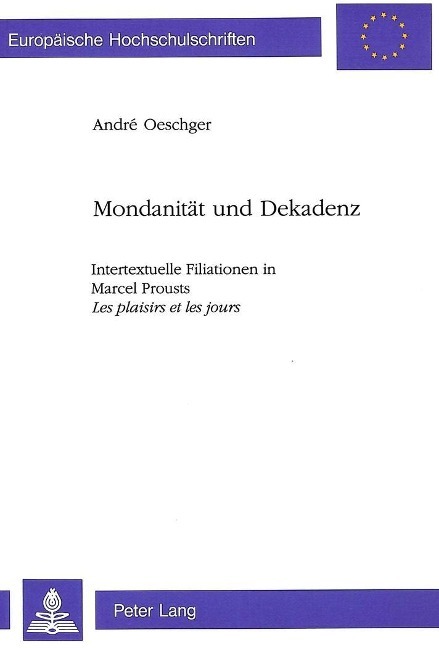 Europäische Hochschulschriften

André Oeschger

Mondanität und Dekadenz

Intertextuelle Filiationen in Marcel Prousts *Les plaisirs et les jours*

Peter Lang